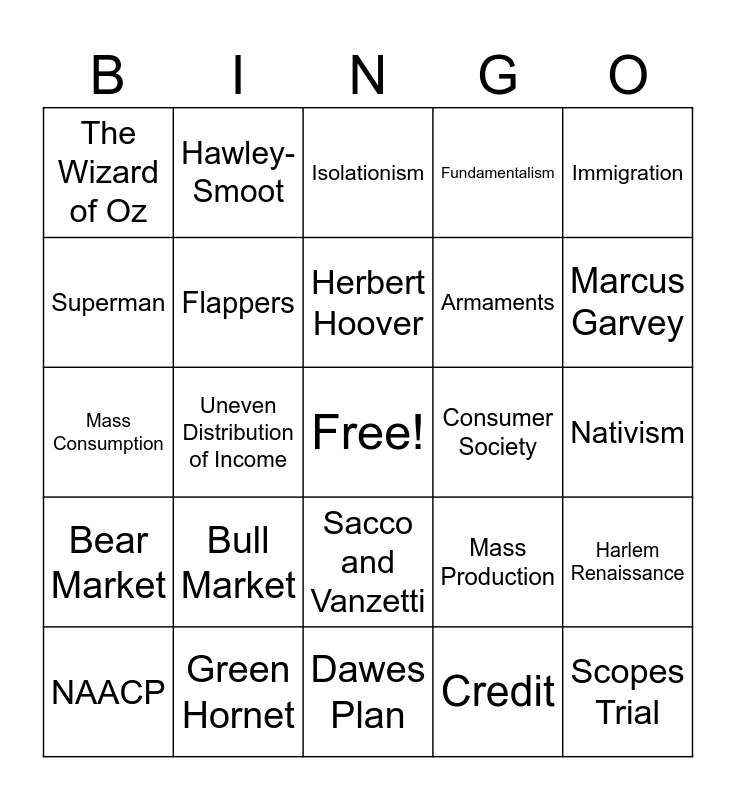 | B | I | N | G | O |
|---|---|---|---|---|
| The Wizard of Oz | Hawley-Smoot | Isolationism | Fundamentalism | Immigration |
| Superman | Flappers | Herbert Hoover | Armaments | Marcus Garvey |
| Mass Consumption | Uneven Distribution of Income | Free! | Consumer Society | Nativism |
| Bear Market | Bull Market | Sacco and Vanzetti | Mass Production | Harlem Renaissance |
| NAACP | Green Hornet | Dawes Plan | Credit | Scopes Trial |